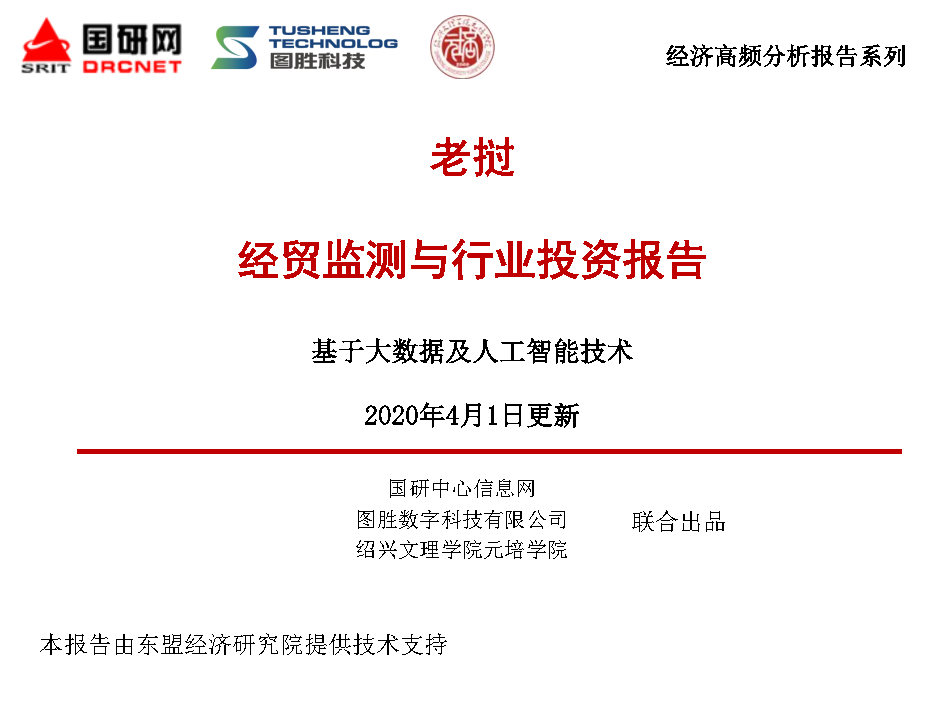 SRIT 国研网 DRCNET

TUSHENG TECHNOLOG 图胜科技

经济高频分析报告系列

老挝

经贸监测与行业投资报告

基于大数据及人工智能技术

2020年4月1日更新

国研中心信息网
图胜数字科技有限公司
绍兴文理学院元培学院

联合出品

本报告由东盟经济研究院提供技术支持